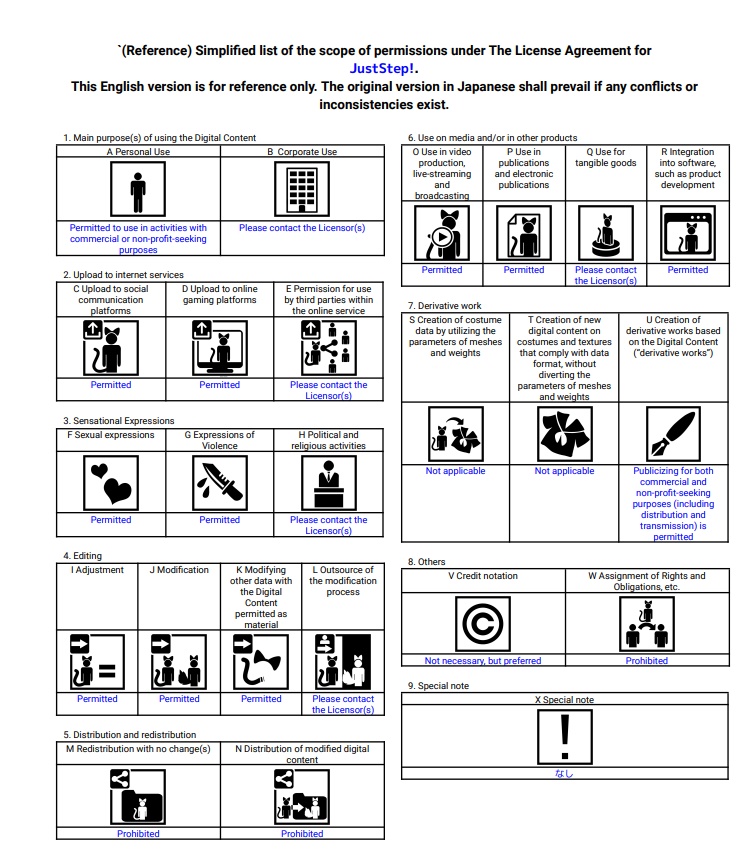 `(Reference) Simplified list of the scope of permissions under The License Agreement for JustStep!.
This English version is for reference only. The original version in Japanese shall prevail if any conflicts or inconsistencies exist.

1. Main purpose(s) of using the Digital Content

| A Personal Use | B Corporate Use |
|---|---|
| Permitted to use in activities with commercial or non-profit-seeking purposes | Please contact the Licensor(s) |

2. Upload to internet services

| C Upload to social communication platforms | D Upload to online gaming platforms | E Permission for use by third parties within the online service |
|---|---|---|
| Permitted | Permitted | Please contact the Licensor(s) |

3. Sensational Expressions

| F Sexual expressions | G Expressions of Violence | H Political and religious activities |
|---|---|---|
| Permitted | Permitted | Please contact the Licensor(s) |

4. Editing

| I Adjustment | J Modification | K Modifying other data with the Digital Content permitted as material | L Outsource of the modification process |
|---|---|---|---|
| Permitted | Permitted | Permitted | Please contact the Licensor(s) |

5. Distribution and redistribution

| M Redistribution with no change(s) | N Distribution of modified digital content |
|---|---|
| Prohibited | Prohibited |

6. Use on media and/or in other products

| O Use in video production, live-streaming and broadcasting | P Use in publications and electronic publications | Q Use for tangible goods | R Integration into software, such as product development |
|---|---|---|---|
| Permitted | Permitted | Please contact the Licensor(s) | Permitted |

7. Derivative work

| S Creation of costume data by utilizing the parameters of meshes and weights | T Creation of new digital content on costumes and textures that comply with data format, without diverting the parameters of meshes and weights | U Creation of derivative works based on the Digital Content ("derivative works") |
|---|---|---|
| Not applicable | Not applicable | Publicizing for both commercial and non-profit-seeking purposes (including distribution and transmission) is permitted |

8. Others

| V Credit notation | W Assignment of Rights and Obligations, etc. |
|---|---|
| Not necessary, but preferred | Prohibited |

9. Special note

| X Special note |
|---|
| なし |